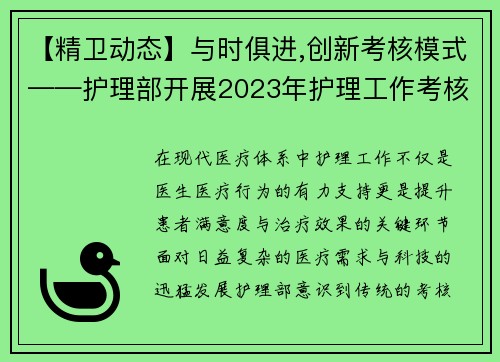 【精卫动态】与时俱进,创新考核模式——护理部开展2023年护理工作考核

在现代医疗体系中护理工作不仅是医生医疗行为的有力支持更是提升患者满意度与治疗效果的关键环节面对日益复杂的医疗需求与科技的迅猛发展护理部意识到传统的考核